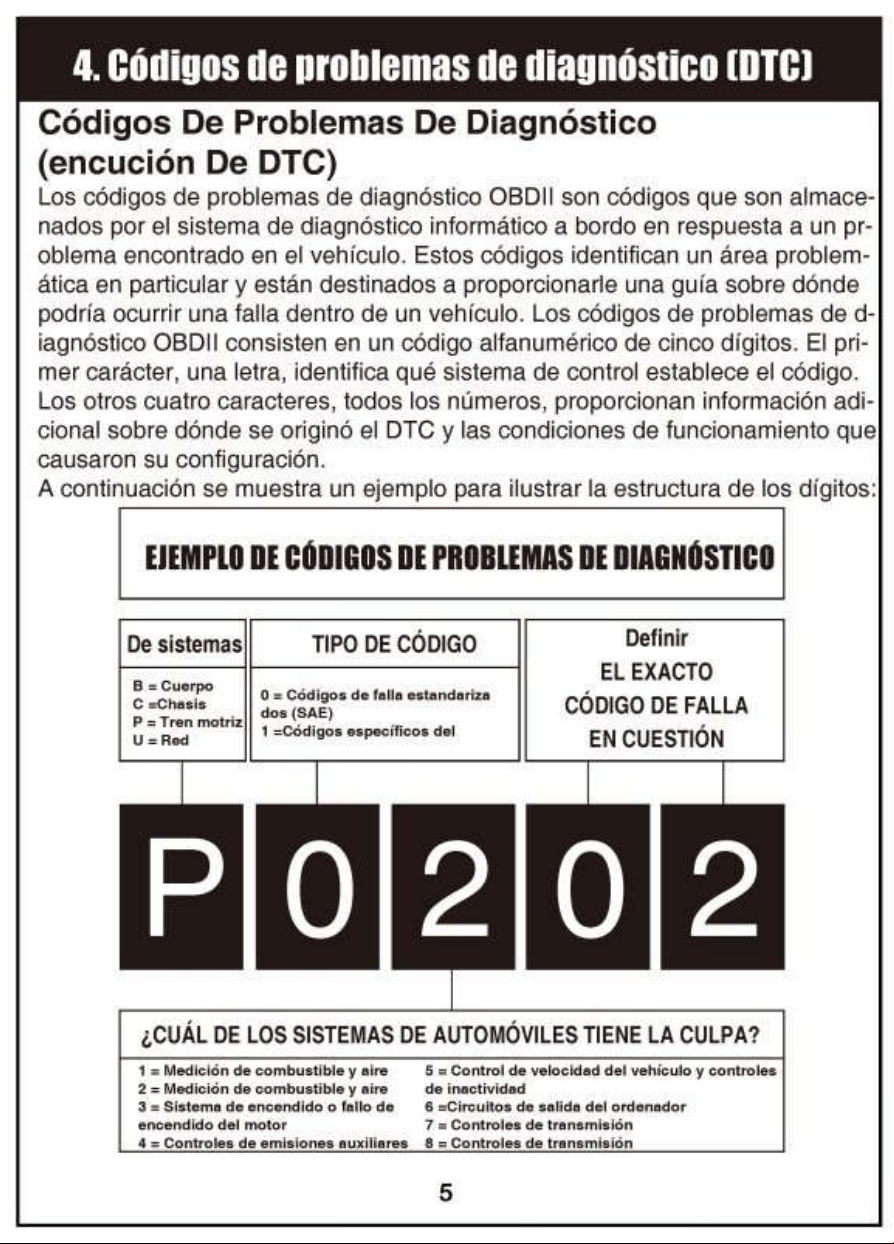 4. Códigos de problemas de diagnóstico (DTC)

Códigos De Problemas De Diagnóstico (encución De DTC)

Los códigos de problemas de diagnóstico OBDII son códigos que son almacenados por el sistema de diagnóstico informático a bordo en respuesta a un problema encontrado en el vehículo. Estos códigos identifican un área problemática en particular y están destinados a proporcionarle una guía sobre dónde podría ocurrir una falla dentro de un vehículo. Los códigos de problemas de diagnóstico OBDII consisten en un código alfanumérico de cinco dígitos. El primer carácter, una letra, identifica qué sistema de control establece el código. Los otros cuatro caracteres, todos los números, proporcionan información adicional sobre dónde se originó el DTC y las condiciones de funcionamiento que causaron su configuración.

A continuación se muestra un ejemplo para ilustrar la estructura de los dígitos:

EJEMPLO DE CÓDIGOS DE PROBLEMAS DE DIAGNÓSTICO

De sistemas

B = Cuerpo
C =Chasis
P = Tren motriz
U = Red

TIPO DE CÓDIGO

0 = Códigos de falla estandarizados (SAE)
1 =Códigos específicos del

Definir
EL EXACTO
CÓDIGO DE FALLA
EN CUESTIÓN

P 0 2 0 2

¿CUÁL DE LOS SISTEMAS DE AUTOMÓVILES TIENE LA CULPA?

1 = Medición de combustible y aire
2 = Medición de combustible y aire
3 = Sistema de encendido o fallo de encendido del motor
4 = Controles de emisiones auxiliares

5 = Control de velocidad del vehículo y controles de inactividad
6 =Circuitos de salida del ordenador
7 = Controles de transmisión
8 = Controles de transmisión

5